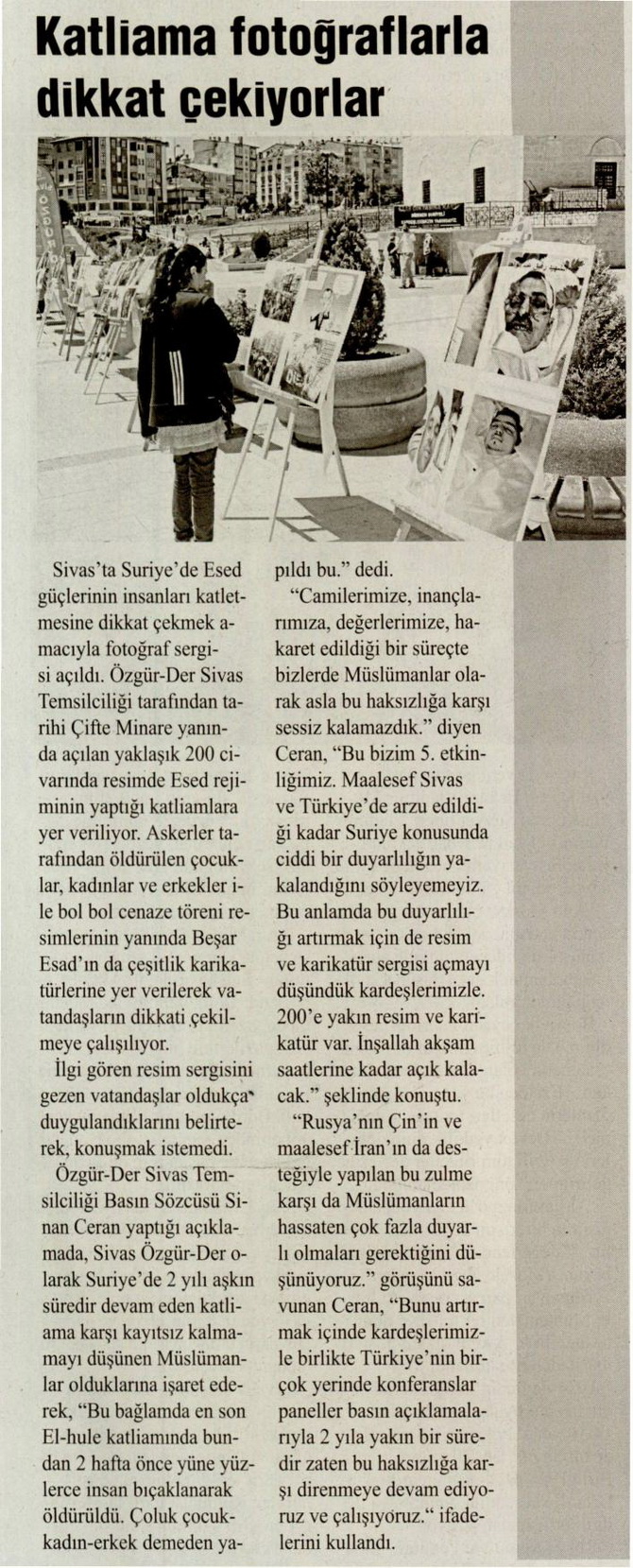 Katliama fotoğraflarla dikkat çekiyorlar

Sivas'ta Suriye'de Esed güçlerinin insanları katletmesine dikkat çekmek amacıyla fotoğraf sergisi açıldı. Özgür-Der Sivas Temsilciliği tarafından tarihi Çifte Minare yanında açılan yaklaşık 200 civarında resimde Esed rejiminin yaptığı katliamlara yer veriliyor. Askerler tarafından öldürülen çocuklar, kadınlar ve erkekler ile bol bol cenaze töreni resimlerinin yanında Beşar Esad'ın da çeşitlik karikatürlerine yer verilerek vatandaşların dikkati çekilmeye çalışılıyor.

İlgi gören resim sergisini gezen vatandaşlar oldukça duygulandıklarını belirterek, konuşmak istemedi.

Özgür-Der Sivas Temsilciliği Basın Sözcüsü Sinan Ceran yaptığı açıklamada, Sivas Özgür-Der olarak Suriye'de 2 yılı aşkın süredir devam eden katliama karşı kayıtsız kalmamayı düşünen Müslümanlar olduklarına işaret ederek, "Bu bağlamda en son El-hule katliamında bundan 2 hafta önce yüne yüzlerce insan bıçaklanarak öldürüldü. Çoluk çocuk-kadın-erkek demeden yapıldı bu." dedi.

"Camilerimize, inançlarımıza, değerlerimize, hakaret edildiği bir süreçte bizlerde Müslümanlar olarak asla bu haksızlığa karşı sessiz kalamazdık." diyen Ceran, "Bu bizim 5. etkinliğimiz. Maalesef Sivas ve Türkiye'de arzu edildiği kadar Suriye konusunda ciddi bir duyarlılığın yakalandığını söyleyemeyiz. Bu anlamda bu duyarlılığı artırmak için de resim ve karikatür sergisi açmayı düşündük kardeşlerimizle. 200'e yakın resim ve karikatür var. İnşallah akşam saatlerine kadar açık kalacak." şeklinde konuştu.

"Rusya'nın Çin'in ve maalesef İran'ın da desteğiyle yapılan bu zulme karşı da Müslümanların hassaten çok fazla duyarlı olmaları gerektiğini düşünüyoruz." görüşünü savunan Ceran, "Bunu artırmak içinde kardeşlerimizle birlikte Türkiye'nin birçok yerinde konferanslar paneller basın açıklamalarıyla 2 yıla yakın bir süredir zaten bu haksızlığa karşı direnmeye devam ediyoruz ve çalışıyoruz." ifadelerini kullandı.